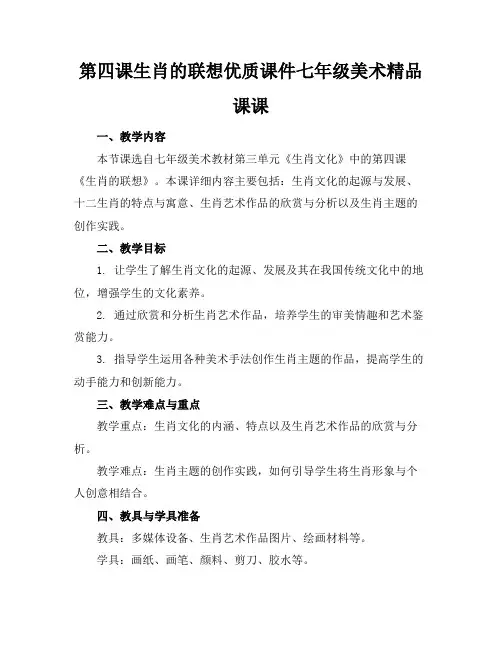 第四课生肖的联想优质课件七年级美术精品课课

一、教学内容

本节课选自七年级美术教材第三单元《生肖文化》中的第四课《生肖的联想》。本课详细内容主要包括：生肖文化的起源与发展、十二生肖的特点与寓意、生肖艺术作品的欣赏与分析以及生肖主题的创作实践。

二、教学目标

1. 让学生了解生肖文化的起源、发展及其在我国传统文化中的地位，增强学生的文化素养。

2. 通过欣赏和分析生肖艺术作品，培养学生的审美情趣和艺术鉴赏能力。

3. 指导学生运用各种美术手法创作生肖主题的作品，提高学生的动手能力和创新能力。

三、教学难点与重点

教学重点：生肖文化的内涵、特点以及生肖艺术作品的欣赏与分析。

教学难点：生肖主题的创作实践，如何引导学生将生肖形象与个人创意相结合。

四、教具与学具准备

教具：多媒体设备、生肖艺术作品图片、绘画材料等。

学具：画纸、画笔、颜料、剪刀、胶水等。